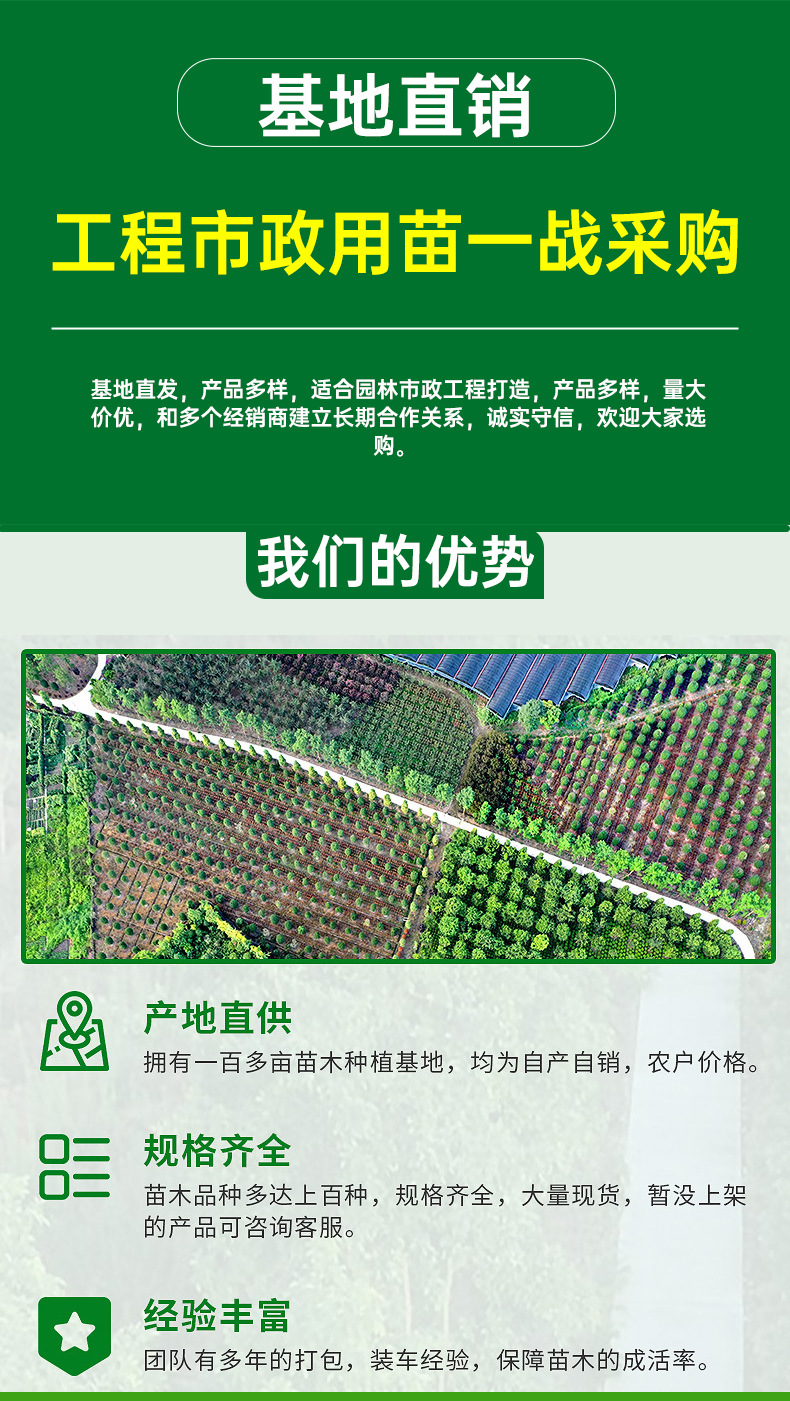 基地直销

工程市政用苗一战采购

基地直发，产品多样，适合园林市政工程打造，产品多样，量大价优，和多个经销商建立长期合作关系，诚实守信，欢迎大家选购。

我们的优势

产地直供

拥有一百多亩苗木种植基地，均为自产自销，农户价格。

规格齐全

苗木品种多达上百种，规格齐全，大量现货，暂没上架的产品可咨询客服。

经验丰富

团队有多年的打包，装车经验，保障苗木的成活率。